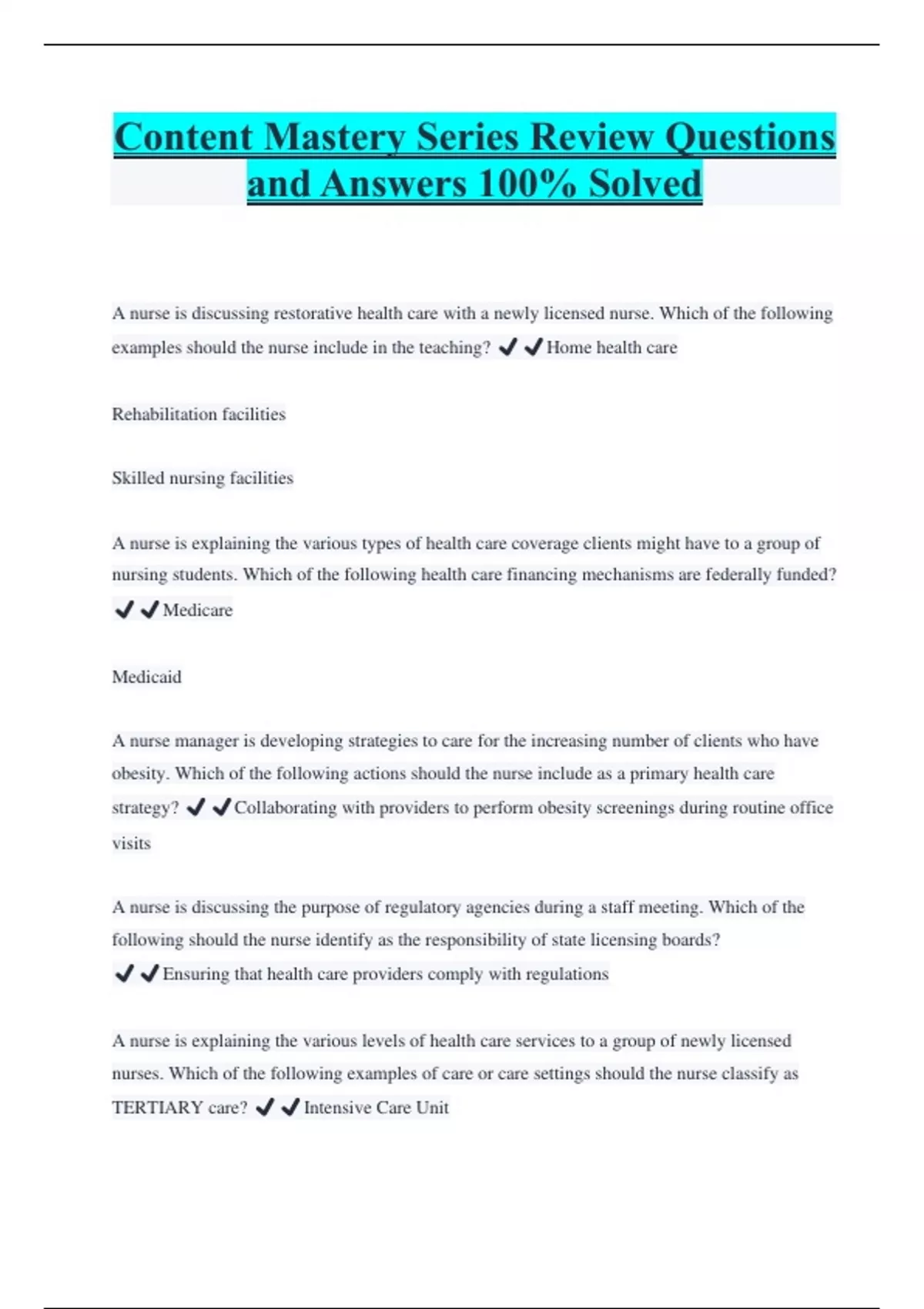 Content Mastery Series Review Questions and Answers 100% Solved

A nurse is discussing restorative health care with a newly licensed nurse. Which of the following examples should the nurse include in the teaching? ✔✔Home health care

Rehabilitation facilities

Skilled nursing facilities

A nurse is explaining the various types of health care coverage clients might have to a group of nursing students. Which of the following health care financing mechanisms are federally funded? ✔✔Medicare

Medicaid

A nurse manager is developing strategies to care for the increasing number of clients who have obesity. Which of the following actions should the nurse include as a primary health care strategy? ✔✔Collaborating with providers to perform obesity screenings during routine office visits

A nurse is discussing the purpose of regulatory agencies during a staff meeting. Which of the following should the nurse identify as the responsibility of state licensing boards? ✔✔Ensuring that health care providers comply with regulations

A nurse is explaining the various levels of health care services to a group of newly licensed nurses. Which of the following examples of care or care settings should the nurse classify as TERTIARY care? ✔✔Intensive Care Unit